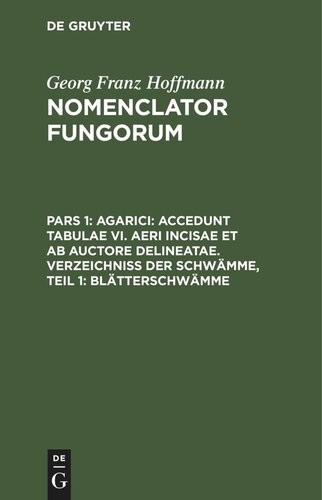 DE GRUYTER

Georg Franz Hoffmann
NOMENCLATOR FUNGORUM

PARS 1: AGARICI: ACCEDUNT TABULAE VI. AERI INCISAE ET AB AUCTORE DELINEATAE. VERZEICHNISS DER SCHWÄMME, TEIL 1: BLÄTTERSCHWÄMME

DE
G